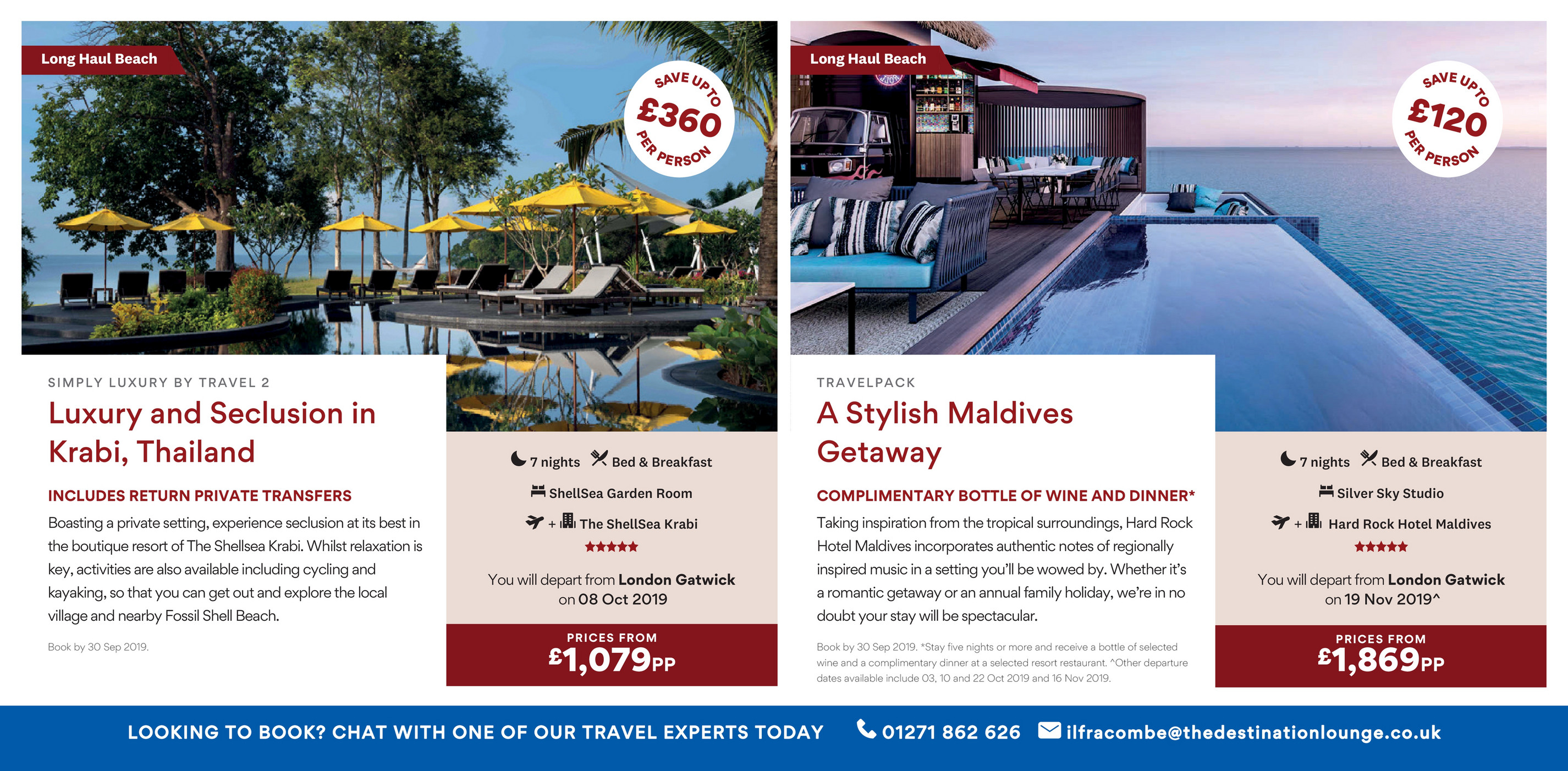 Long Haul Beach

SAVE UP TO
£360
PER PERSON

SIMPLY LUXURY BY TRAVEL 2

Luxury and Seclusion in Krabi, Thailand

INCLUDES RETURN PRIVATE TRANSFERS

Boasting a private setting, experience seclusion at its best in the boutique resort of The Shellsea Krabi. Whilst relaxation is key, activities are also available including cycling and kayaking, so that you can get out and explore the local village and nearby Fossil Shell Beach.

Book by 30 Sep 2019.

7 nights Bed & Breakfast

ShellSea Garden Room

+ The ShellSea Krabi

★★★★★

You will depart from London Gatwick on 08 Oct 2019

PRICES FROM
£1,079PP

Long Haul Beach

SAVE UP TO
£120
PER PERSON

TRAVELPACK

A Stylish Maldives Getaway

COMPLIMENTARY BOTTLE OF WINE AND DINNER*

Taking inspiration from the tropical surroundings, Hard Rock Hotel Maldives incorporates authentic notes of regionally inspired music in a setting you'll be wowed by. Whether it's a romantic getaway or an annual family holiday, we're in no doubt your stay will be spectacular.

Book by 30 Sep 2019. *Stay five nights or more and receive a bottle of selected wine and a complimentary dinner at a selected resort restaurant. ^Other departure dates available include 03, 10 and 22 Oct 2019 and 16 Nov 2019.

7 nights Bed & Breakfast

Silver Sky Studio

+ Hard Rock Hotel Maldives

★★★★★

You will depart from London Gatwick on 19 Nov 2019^

PRICES FROM
£1,869PP

LOOKING TO BOOK? CHAT WITH ONE OF OUR TRAVEL EXPERTS TODAY 01271 862 626 ilfracombe@thedestinationlounge.co.uk